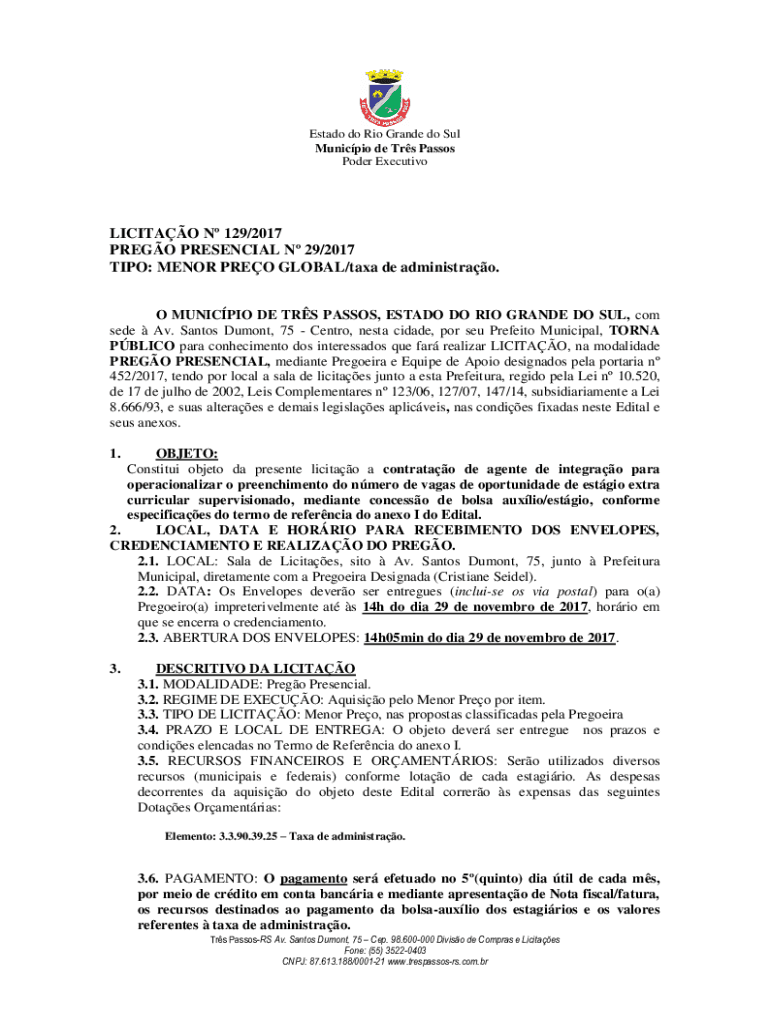 Estado do Rio Grande do Sul
Município de Três Passos
Poder Executivo

LICITAÇÃO Nº 129/2017
PREGÃO PRESENCIAL Nº 29/2017
TIPO: MENOR PREÇO GLOBAL/taxa de administração.

O MUNICÍPIO DE TRÊS PASSOS, ESTADO DO RIO GRANDE DO SUL, com sede à Av. Santos Dumont, 75 - Centro, nesta cidade, por seu Prefeito Municipal, TORNA PÚBLICO para conhecimento dos interessados que fará realizar LICITAÇÃO, na modalidade PREGÃO PRESENCIAL, mediante Pregoeira e Equipe de Apoio designados pela portaria nº 452/2017, tendo por local a sala de licitações junto a esta Prefeitura, regido pela Lei nº 10.520, de 17 de julho de 2002, Leis Complementares nº 123/06, 127/07, 147/14, subsidiariamente a Lei 8.666/93, e suas alterações e demais legislações aplicáveis, nas condições fixadas neste Edital e seus anexos.

1. OBJETO:
Constitui objeto da presente licitação a contratação de agente de integração para operacionalizar o preenchimento do número de vagas de oportunidade de estágio extra curricular supervisionado, mediante concessão de bolsa auxílio/estágio, conforme especificações do termo de referência do anexo I do Edital.
2. LOCAL, DATA E HORÁRIO PARA RECEBIMENTO DOS ENVELOPES, CREDENCIAMENTO E REALIZAÇÃO DO PREGÃO.
2.1. LOCAL: Sala de Licitações, sito à Av. Santos Dumont, 75, junto à Prefeitura Municipal, diretamente com a Pregoeira Designada (Cristiane Seidel).
2.2. DATA: Os Envelopes deverão ser entregues (inclui-se os via postal) para o(a) Pregoeiro(a) impreterivelmente até às 14h do dia 29 de novembro de 2017, horário em que se encerra o credenciamento.
2.3. ABERTURA DOS ENVELOPES: 14h05min do dia 29 de novembro de 2017.

3. DESCRITIVO DA LICITAÇÃO
3.1. MODALIDADE: Pregão Presencial.
3.2. REGIME DE EXECUÇÃO: Aquisição pelo Menor Preço por item.
3.3. TIPO DE LICITAÇÃO: Menor Preço, nas propostas classificadas pela Pregoeira
3.4. PRAZO E LOCAL DE ENTREGA: O objeto deverá ser entregue nos prazos e condições elencadas no Termo de Referência do anexo I.
3.5. RECURSOS FINANCEIROS E ORÇAMENTÁRIOS: Serão utilizados diversos recursos (municipais e federais) conforme lotação de cada estagiário. As despesas decorrentes da aquisição do objeto deste Edital correrão às expensas das seguintes Dotações Orçamentárias:

Elemento: 3.3.90.39.25 – Taxa de administração.

3.6. PAGAMENTO: O pagamento será efetuado no 5º(quinto) dia útil de cada mês, por meio de crédito em conta bancária e mediante apresentação de Nota fiscal/fatura, os recursos destinados ao pagamento da bolsa-auxílio dos estagiários e os valores referentes à taxa de administração.

Três Passos-RS Av. Santos Dumont, 75 – Cep. 98.600-000 Divisão de Compras e Licitações
Fone: (55) 3522-0403
CNPJ: 87.613.188/0001-21 www.trespassos-rs.com.br